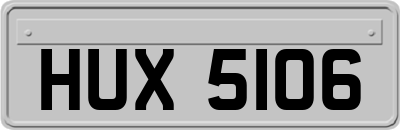 HUX 5106